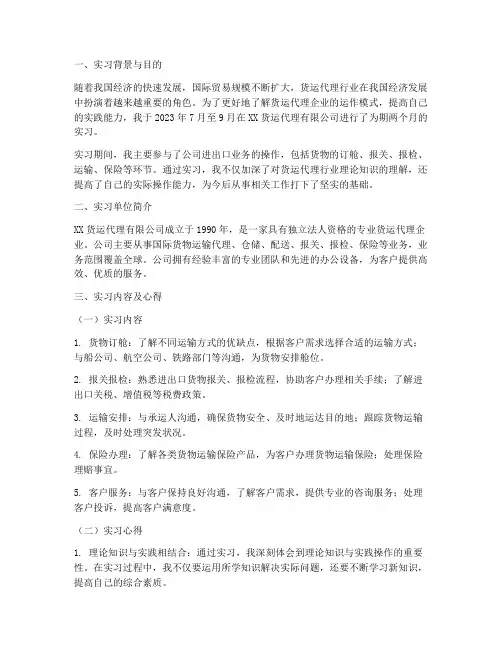 一、实习背景与目的

随着我国经济的快速发展，国际贸易规模不断扩大，货运代理行业在我国经济发展中扮演着越来越重要的角色。为了更好地了解货运代理企业的运作模式，提高自己的实践能力，我于 2023 年 7 月至 9 月在 XX 货运代理有限公司进行了为期两个月的实习。

实习期间，我主要参与了公司进出口业务的操作，包括货物的订舱、报关、报检、运输、保险等环节。通过实习，我不仅加深了对货运代理行业理论知识的理解，还提高了自己的实际操作能力，为今后从事相关工作打下了坚实的基础。

二、实习单位简介

XX 货运代理有限公司成立于 1990 年，是一家具有独立法人资格的专业货运代理企业。公司主要从事国际货物运输代理、仓储、配送、报关、报检、保险等业务，业务范围覆盖全球。公司拥有经验丰富的专业团队和先进的办公设备，为客户提供高效、优质的服务。

三、实习内容及心得

（一）实习内容

1. 货物订舱：了解不同运输方式的优缺点，根据客户需求选择合适的运输方式；与船公司、航空公司、铁路部门等沟通，为货物安排舱位。

2. 报关报检：熟悉进出口货物报关、报检流程，协助客户办理相关手续；了解进出口关税、增值税等税费政策。

3. 运输安排：与承运人沟通，确保货物安全、及时地运达目的地；跟踪货物运输过程，及时处理突发状况。

4. 保险办理：了解各类货物运输保险产品，为客户办理货物运输保险；处理保险理赔事宜。

5. 客户服务：与客户保持良好沟通，了解客户需求，提供专业的咨询服务；处理客户投诉，提高客户满意度。

（二）实习心得

1. 理论知识与实践相结合：通过实习，我深刻体会到理论知识与实践操作的重要性。在实习过程中，我不仅要运用所学知识解决实际问题，还要不断学习新知识，提高自己的综合素质。